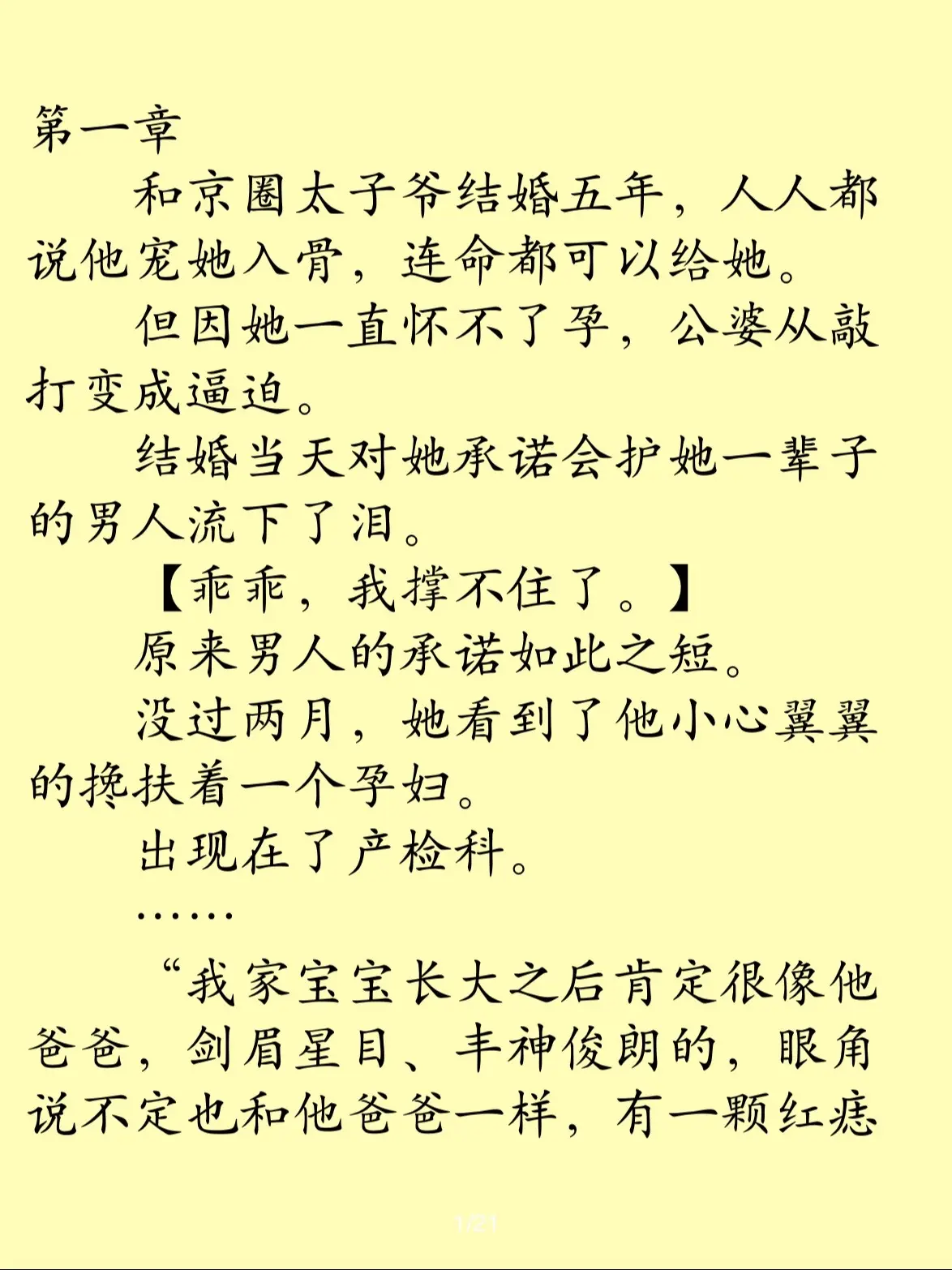 第一章

和京圈太子爷结婚五年，人人都说他宠她入骨，连命都可以给她。

但因她一直怀不了孕，公婆从敲打变成逼迫。

结婚当天对她承诺会护她一辈子的男人流下了泪。

【乖乖，我撑不住了。】

原来男人的承诺如此之短。

没过两月，她看到了他小心翼翼的搀扶着一个孕妇。

出现在了产检科。

……

“我家宝宝长大之后肯定很像他爸爸，剑眉星目、丰神俊朗的，眼角说不定也和他爸爸一样，有一颗红痣

1/21